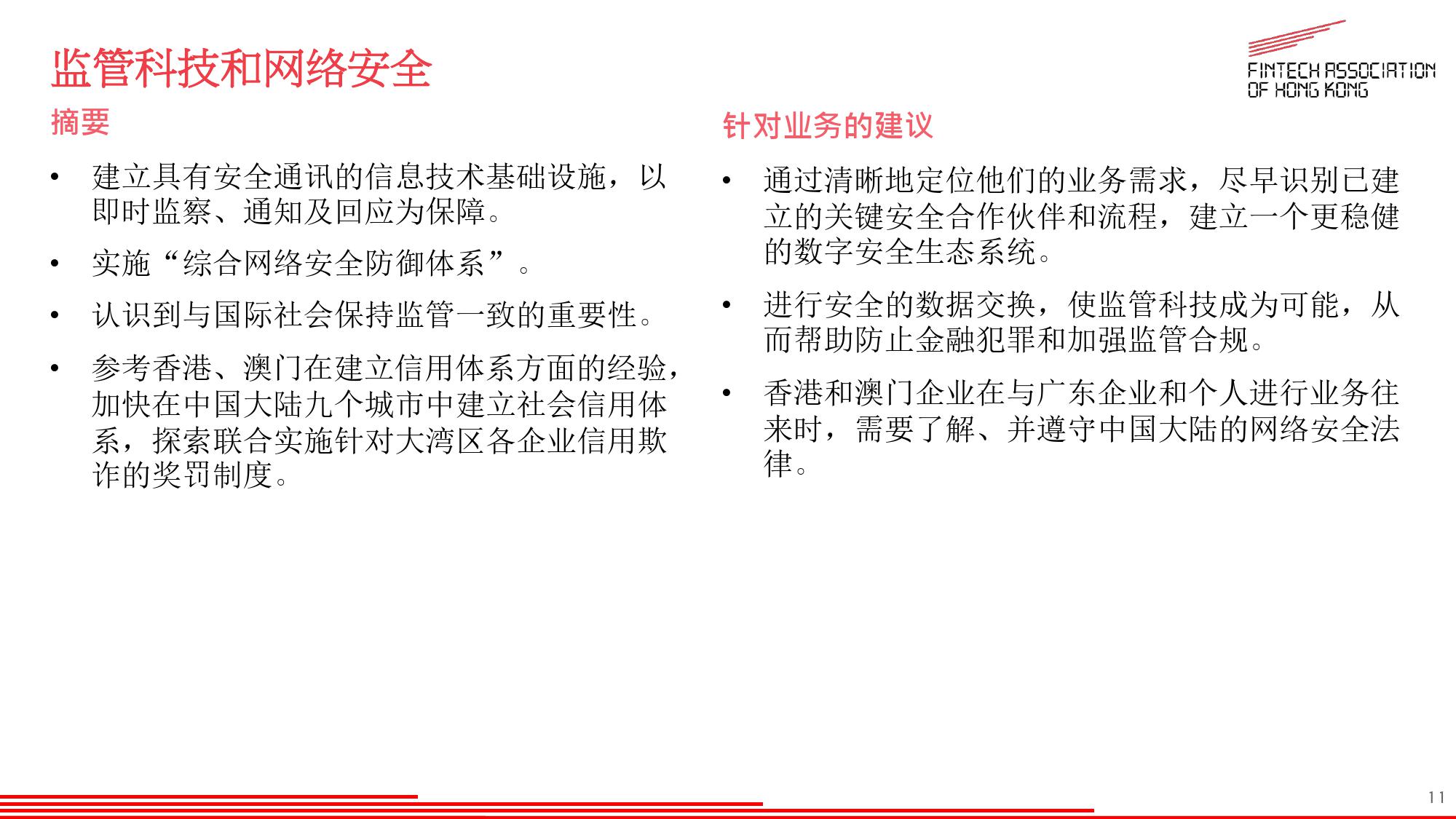 监管科技和网络安全

FINTECH ASSOCIATION OF HONG KONG

摘要

• 建立具有安全通讯的信息技术基础设施，以即时监察、通知及回应为保障。

• 实施“综合网络安全防御体系”。

• 认识到与国际社会保持监管一致的重要性。

• 参考香港、澳门在建立信用体系方面的经验，加快在中国大陆九个城市中建立社会信用体系，探索联合实施针对大湾区各企业信用欺诈的奖罚制度。

针对业务的建议

• 通过清晰地定位他们的业务需求，尽早识别已建立的关键安全合作伙伴和流程，建立一个更稳健的数字安全生态系统。

• 进行安全的数据交换，使监管科技成为可能，从而帮助防止金融犯罪和加强监管合规。

• 香港和澳门企业在与广东企业和个人进行业务往来时，需要了解、并遵守中国大陆的网络安全法律。

11